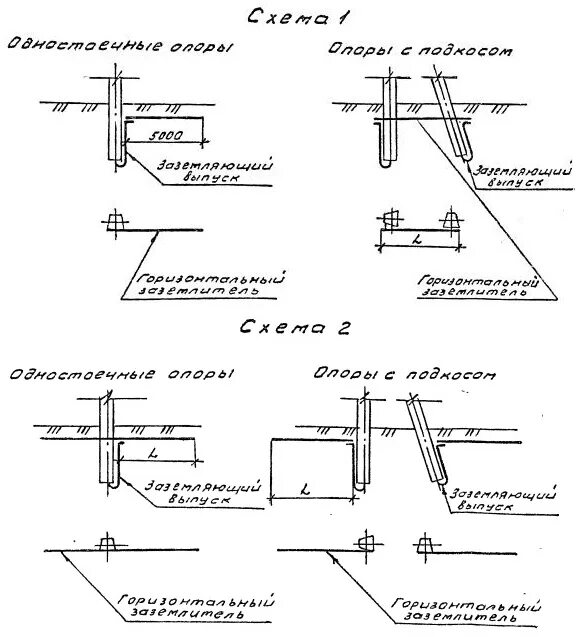 Схема 1

Одностоечные опоры

5000

Заземляющий выпуск

Горизонтальный заземлитель

Опоры с подкосом

Заземляющий выпуск

L

Горизонтальный заземлитель

Схема 2

Одностоечные опоры

L

Заземляющий выпуск

Горизонтальный заземлитель

Опоры с подкосом

L

Заземляющий выпуск

Горизонтальный заземлитель